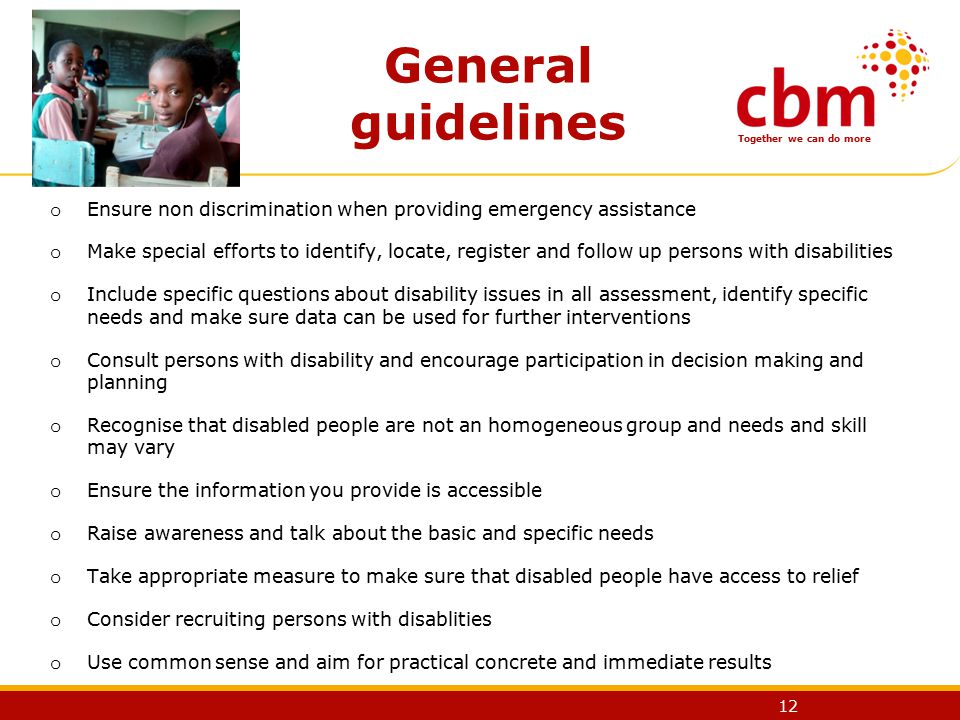 General guidelines

cbm
Together we can do more

o Ensure non discrimination when providing emergency assistance

o Make special efforts to identify, locate, register and follow up persons with disabilities

o Include specific questions about disability issues in all assessment, identify specific needs and make sure data can be used for further interventions

o Consult persons with disability and encourage participation in decision making and planning

o Recognise that disabled people are not an homogeneous group and needs and skill may vary

o Ensure the information you provide is accessible

o Raise awareness and talk about the basic and specific needs

o Take appropriate measure to make sure that disabled people have access to relief

o Consider recruiting persons with disablities

o Use common sense and aim for practical concrete and immediate results

12